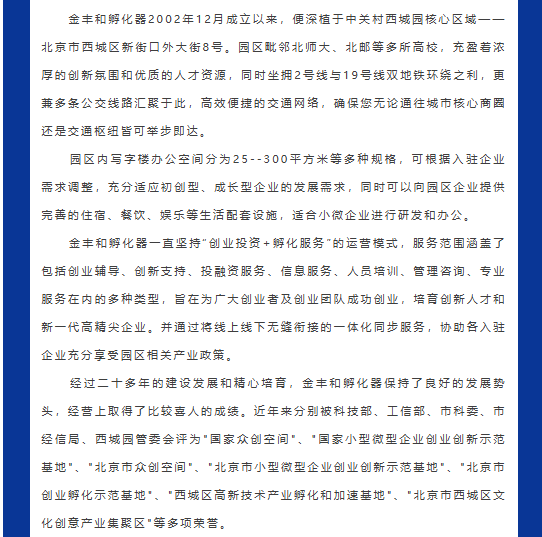 金丰和孵化器2002年12月成立以来，便深植于中关村西城园核心区域——北京市西城区新街口外大街8号。园区毗邻北师大、北邮等多所高校，充盈着浓厚的创新氛围和优质的人才资源，同时坐拥2号线与19号线双地铁环绕之利，更兼多条公交线路汇聚于此，高效便捷的交通网络，确保您无论通往城市核心商圈还是交通枢纽皆可举步即达。

园区内写字楼办公空间分为25--300平方米等多种规格，可根据入驻企业需求调整，充分适应初创型、成长型企业的发展需求，同时可以向园区企业提供完善的住宿、餐饮、娱乐等生活配套设施，适合小微企业进行研发和办公。

金丰和孵化器一直坚持“创业投资+孵化服务”的运营模式，服务范围涵盖了包括创业辅导、创新支持、投融资服务、信息服务、人员培训、管理咨询、专业服务在内的多种类型，旨在为广大创业者及创业团队成功创业，培育创新人才和新一代高精尖企业。并通过将线上线下无缝衔接的一体化同步服务，协助各入驻企业充分享受园区相关产业政策。

经过二十多年的建设发展和精心培育，金丰和孵化器保持了良好的发展势头，经营上取得了比较喜人的成绩。近年来分别被科技部、工信部、市科委、市经信局、西城园管委会评为"国家众创空间"、"国家小型微型企业创业创新示范基地"、"北京市众创空间"、"北京市小型微型企业创业创新示范基地"、"北京市创业孵化示范基地"、"西城区高新技术产业孵化和加速基地"、"北京市西城区文化创意产业集聚区"等多项荣誉。